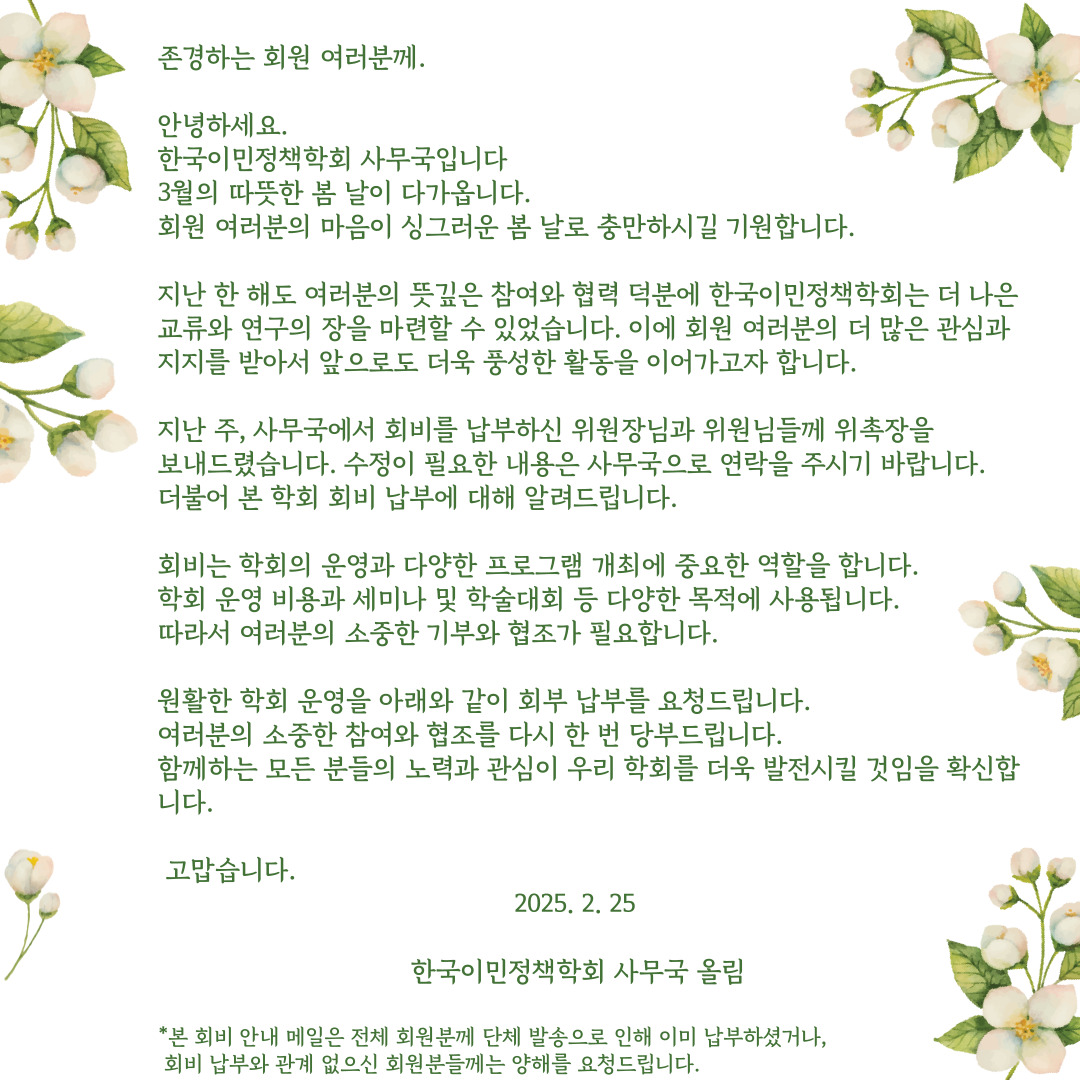 존경하는 회원 여러분께.

안녕하세요.
한국이민정책학회 사무국입니다
3월의 따뜻한 봄 날이 다가옵니다.
회원 여러분의 마음이 싱그러운 봄 날로 충만하시길 기원합니다.

지난 한 해도 여러분의 뜻깊은 참여와 협력 덕분에 한국이민정책학회는 더 나은 교류와 연구의 장을 마련할 수 있었습니다. 이에 회원 여러분의 더 많은 관심과 지지를 받아서 앞으로도 더욱 풍성한 활동을 이어가고자 합니다.

지난 주, 사무국에서 회비를 납부하신 위원장님과 위원님들께 위촉장을 보내드렸습니다. 수정이 필요한 내용은 사무국으로 연락을 주시기 바랍니다.
더불어 본 학회 회비 납부에 대해 알려드립니다.

회비는 학회의 운영과 다양한 프로그램 개최에 중요한 역할을 합니다.
학회 운영 비용과 세미나 및 학술대회 등 다양한 목적에 사용됩니다.
따라서 여러분의 소중한 기부와 협조가 필요합니다.

원활한 학회 운영을 아래와 같이 회부 납부를 요청드립니다.
여러분의 소중한 참여와 협조를 다시 한 번 당부드립니다.
함께하는 모든 분들의 노력과 관심이 우리 학회를 더욱 발전시킬 것임을 확신합니다.

고맙습니다.
2025. 2. 25

한국이민정책학회 사무국 올림

*본 회비 안내 메일은 전체 회원분께 단체 발송으로 인해 이미 납부하셨거나, 회비 납부와 관계 없으신 회원분들께는 양해를 요청드립니다.